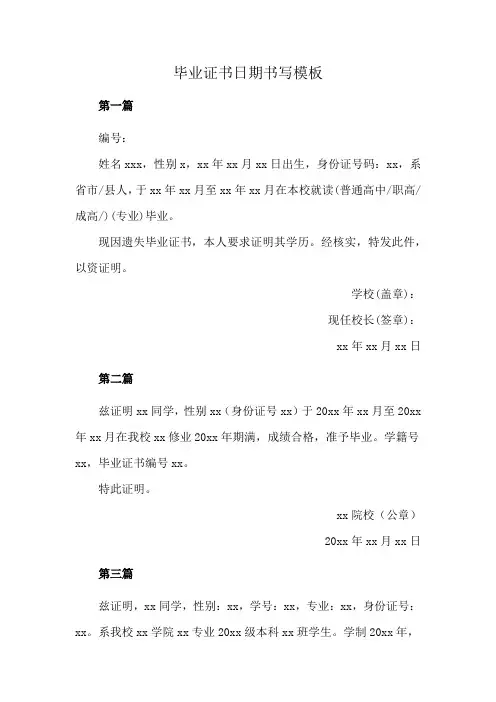 毕业证书日期书写模板

第一篇

编号:

姓名 xxx，性别 x，xx 年 xx 月 xx 日出生，身份证号码：xx，系省市/县人，于 xx 年 xx 月至 xx 年 xx 月在本校就读(普通高中/职高/成高/)(专业)毕业。

现因遗失毕业证书，本人要求证明其学历。经核实，特发此件，以资证明。

学校(盖章)：

现任校长(签章)：

xx 年 xx 月 xx 日

第二篇

兹证明 xx 同学，性别 xx（身份证号 xx）于 20xx 年 xx 月至 20xx 年 xx 月在我校 xx 修业 20xx 年期满，成绩合格，准予毕业。学籍号 xx，毕业证书编号 xx。

特此证明。

xx 院校（公章）

20xx 年 xx 月 xx 日

第三篇

兹证明，xx 同学，性别：xx，学号：xx，专业：xx，身份证号：xx。系我校 xx 学院 xx 专业 20xx 级本科 xx 班学生。学制 20xx 年，